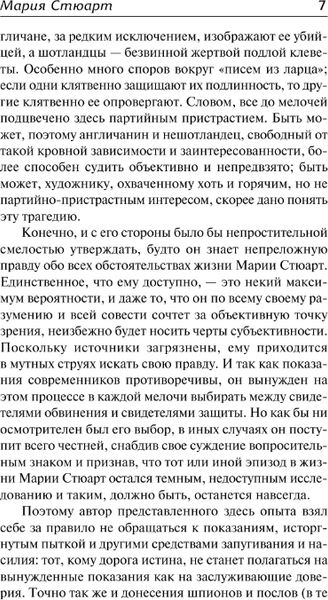 Мария Стюарт 7

гличане, за редким исключением, изображают ее убийцей, а шотландцы — безвинной жертвой подлой клеветы. Особенно много споров вокруг «писем из ларца»; если одни клятвенно защищают их подлинность, то другие клятвенно ее опровергают. Словом, все до мелочей подцвечено здесь партийным пристрастием. Быть может, поэтому англичанин и нешотландец, свободный от такой кровной зависимости и заинтересованности, более способен судить объективно и непредвзято; быть может, художнику, охваченному хоть и горячим, но не партийно-пристрастным интересом, скорее дано понять эту трагедию.

Конечно, и с его стороны было бы непростительной смелостью утверждать, будто он знает непреложную правду обо всех обстоятельствах жизни Марии Стюарт. Единственное, что ему доступно, — это некий максимум вероятности, и даже то, что он по всему своему разумению и всей совести сочтет за объективную точку зрения, неизбежно будет носить черты субъективности. Поскольку источники загрязнены, ему приходится в мутных струях искать свою правду. И так как показания современников противоречивы, он вынужден на этом процессе в каждой мелочи выбирать между свидетелями обвинения и свидетелями защиты. Но как бы ни осмотрителен был его выбор, в иных случаях он поступит всего честней, снабдив свое суждение вопросительным знаком и признав, что тот или иной эпизод в жизни Марии Стюарт остался темным, недоступным исследованию и таким, должно быть, останется навсегда.

Поэтому автор представленного здесь опыта взял себе за правило не обращаться к показаниям, исторгнутым пыткой и другими средствами запугивания и насилия: тот, кому дорога истина, не станет полагаться на вынужденные показания как на заслуживающие доверия. Точно так же и донесения шпионов и послов (в те